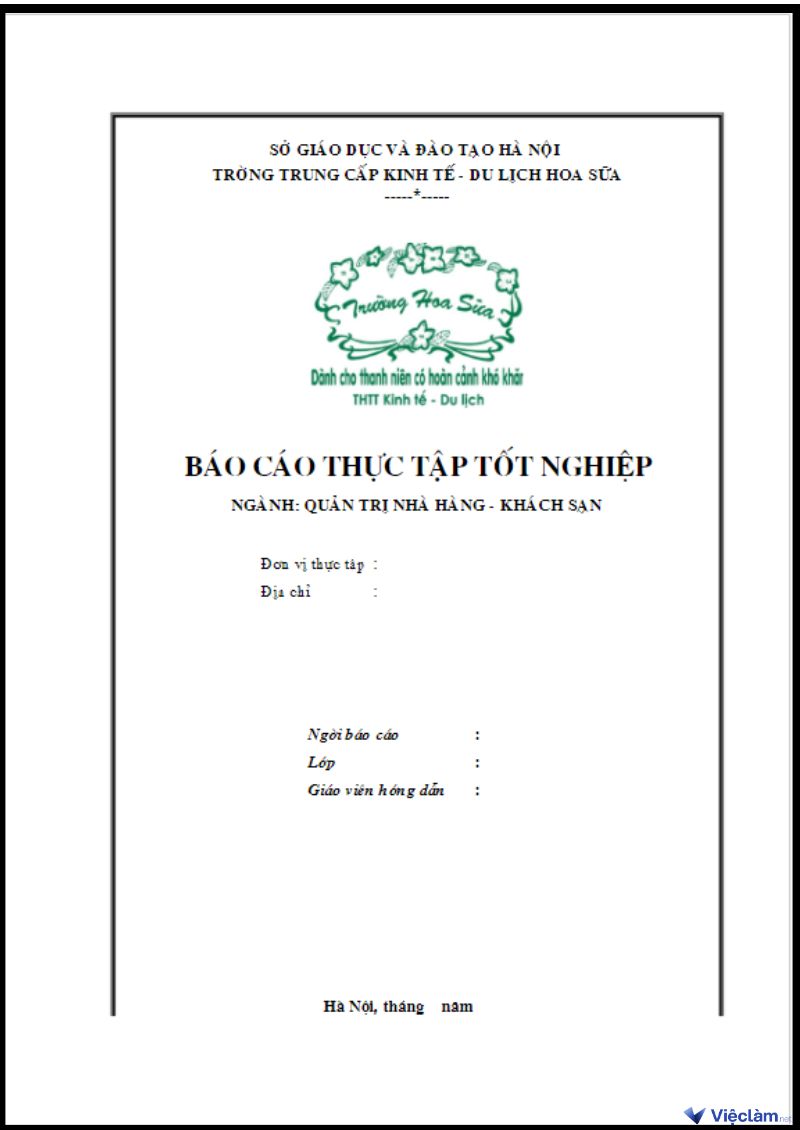 SỞ GIÁO DỤC VÀ ĐÀO TẠO HÀ NỘI
TRỜNG TRUNG CẤP KINH TẾ - DU LỊCH HOA SỮA
-----*-----

Trường Hoa Sữa
Dành cho thanh niên có hoàn cảnh khó khăn
THTT Kinh tế - Du lịch

BÁO CÁO THỰC TẬP TỐT NGHIỆP
NGÀNH: QUẢN TRỊ NHÀ HÀNG - KHÁCH SẠN

Đơn vị thực tập :
Địa chỉ :

Ngời báo cáo :
Lớp :
Giáo viên hớng dẫn :

Hà Nội, tháng năm

Việclàm.net